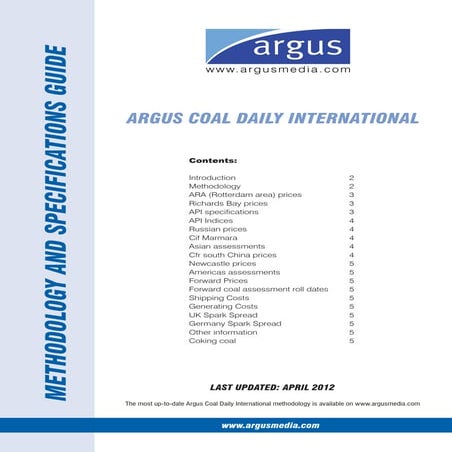 METHODOLOGY AND SPECIFICATIONS GUIDE

argus
www.argusmedia.com

ARGUS COAL DAILY INTERNATIONAL

Contents:

| | |
|---|---|
| Introduction | 2 |
| Methodology | 2 |
| ARA (Rotterdam area) prices | 3 |
| Richards Bay prices | 3 |
| API specifications | 3 |
| API Indices | 4 |
| Russian prices | 4 |
| Cif Marmara | 4 |
| Asian assessments | 4 |
| Cfr south China prices | 4 |
| Newcastle prices | 5 |
| Americas assessments | 5 |
| Forward Prices | 5 |
| Forward coal assessment roll dates | 5 |
| Shipping Costs | 5 |
| Generating Costs | 5 |
| UK Spark Spread | 5 |
| Germany Spark Spread | 5 |
| Other information | 5 |
| Coking coal | 5 |

LAST UPDATED: APRIL 2012

The most up-to-date Argus Coal Daily International methodology is available on www.argusmedia.com

www.argusmedia.com